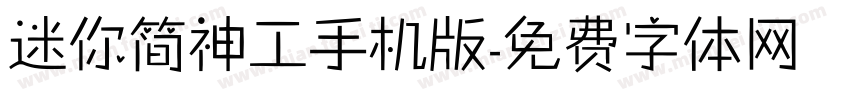 迷你简神工手机版-免费字体网